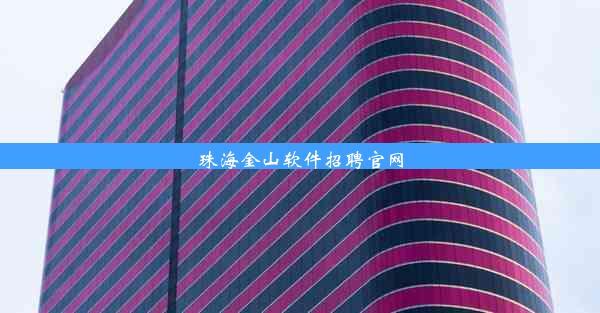 珠海金山软件招聘官网